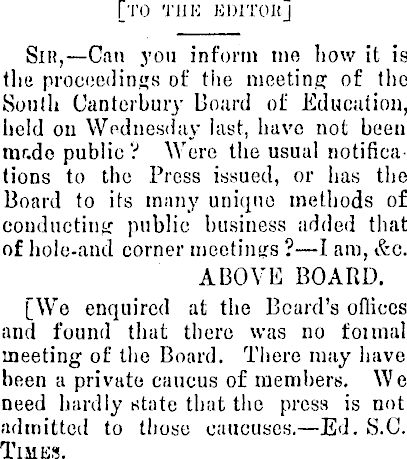 [TO THE EDITOR]

SIR,—Can you inform me how it is the proceedings of the meeting of the South Canterbury Board of Education, held on Wednesday last, have not been made public? Were the usual notifications to the Press issued, or has the Board to its many unique methods of conducting public business added that of hole-and corner meetings?—I am, &c.

ABOVE BOARD.

[We enquired at the Beard's offices and found that there was no formal meeting of the Board. There may have been a private caucus of members. We need hardly state that the press is not admitted to those caucuses.—Ed. S.C. TIMES.